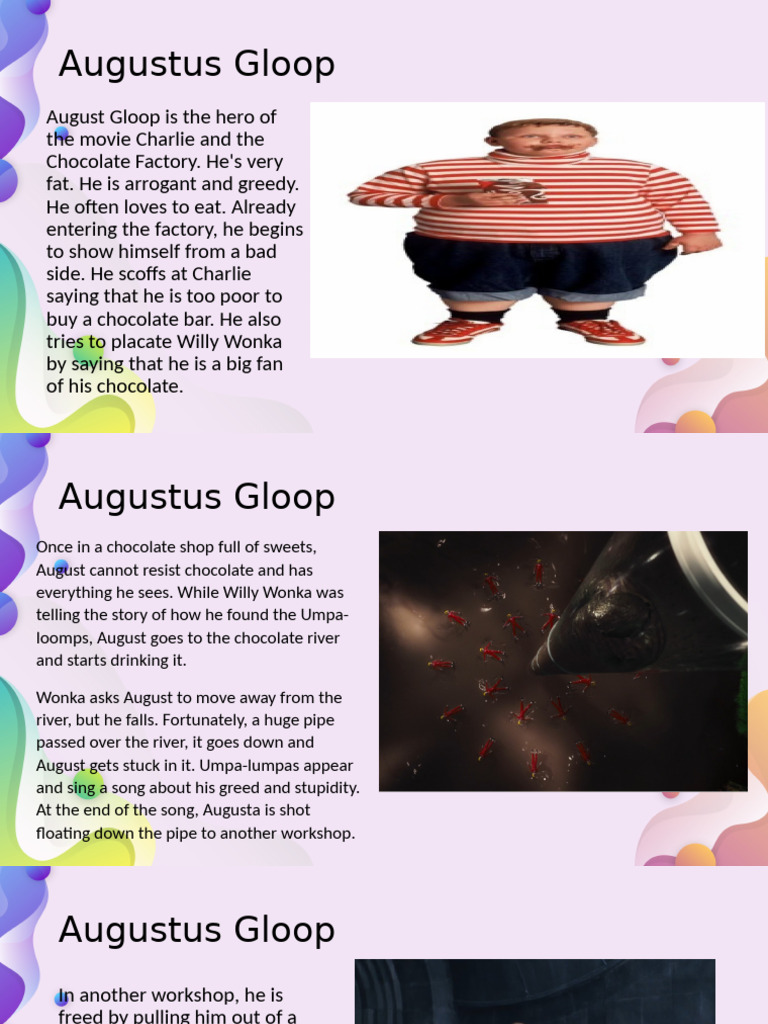 Augustus Gloop

August Gloop is the hero of the movie Charlie and the Chocolate Factory. He's very fat. He is arrogant and greedy. He often loves to eat. Already entering the factory, he begins to show himself from a bad side. He scoffs at Charlie saying that he is too poor to buy a chocolate bar. He also tries to placate Willy Wonka by saying that he is a big fan of his chocolate.

Augustus Gloop

Once in a chocolate shop full of sweets, August cannot resist chocolate and has everything he sees. While Willy Wonka was telling the story of how he found the Umpa-loomps, August goes to the chocolate river and starts drinking it.

Wonka asks August to move away from the river, but he falls. Fortunately, a huge pipe passed over the river, it goes down and August gets stuck in it. Umpa-lumpas appear and sing a song about his greed and stupidity. At the end of the song, Augusta is shot floating down the pipe to another workshop.

Augustus Gloop

In another workshop, he is freed by pulling him out of a